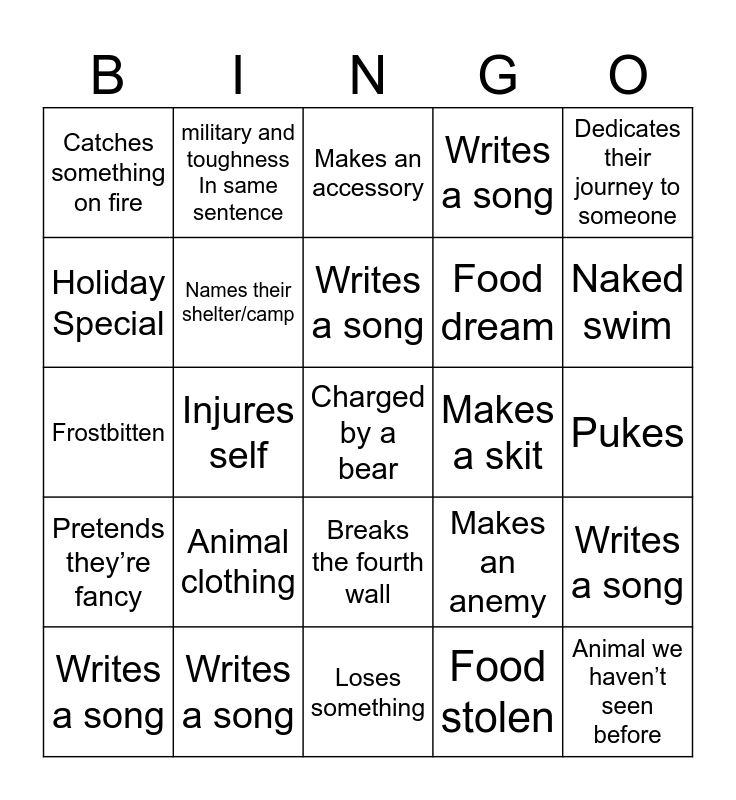 | B | I | N | G | O |
|---|---|---|---|---|
| Catches something on fire | military and toughness In same sentence | Makes an accessory | Writes a song | Dedicates their journey to someone |
| Holiday Special | Names their shelter/camp | Writes a song | Food dream | Naked swim |
| Frostbitten | Injures self | Charged by a bear | Makes a skit | Pukes |
| Pretends they're fancy | Animal clothing | Breaks the fourth wall | Makes an anemy | Writes a song |
| Writes a song | Writes a song | Loses something | Food stolen | Animal we haven't seen before |